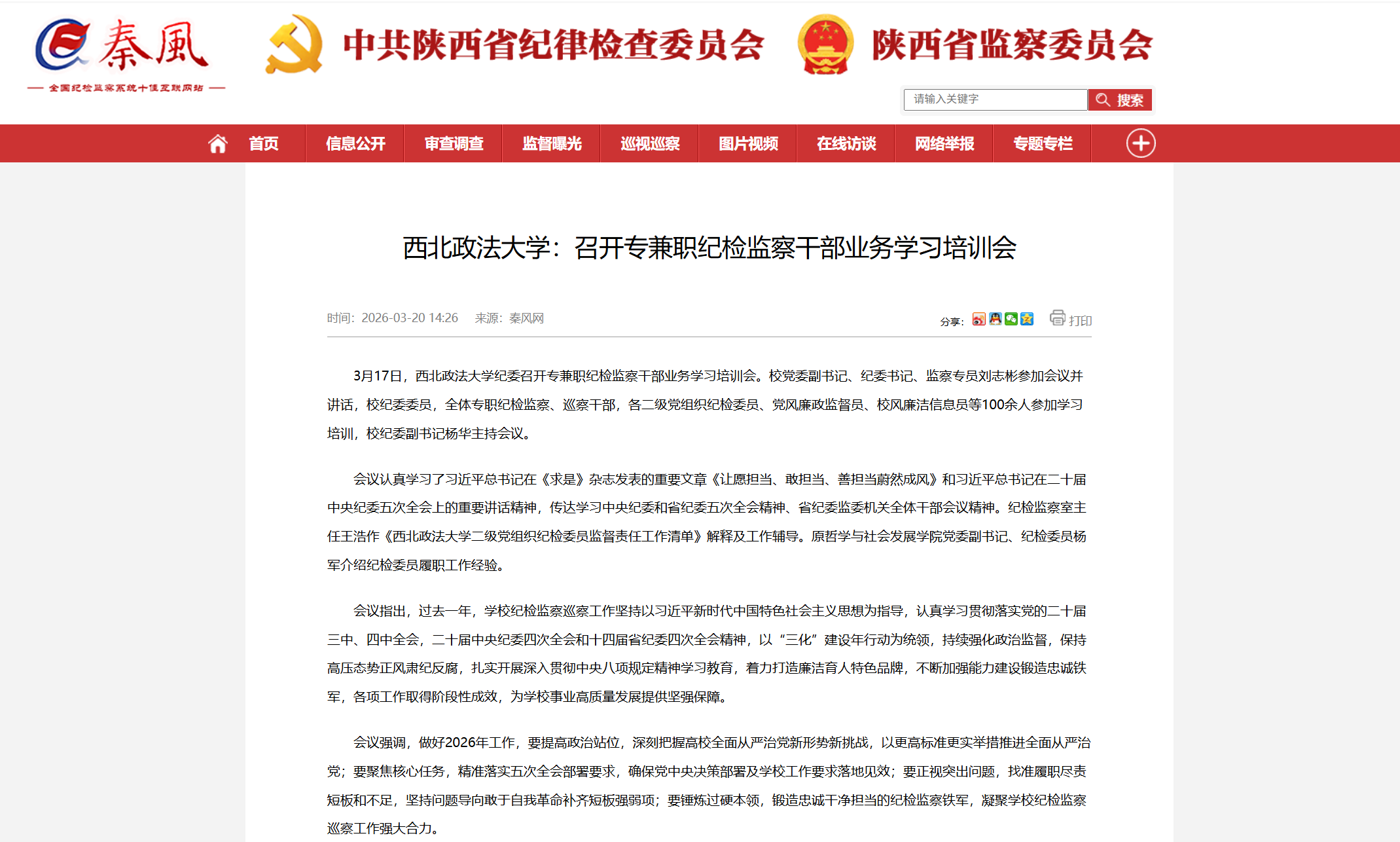 秦風
全国纪检监察系统十佳互联网站

中共陕西省纪律检查委员会 陕西省监察委员会

请输入关键字
搜索

首页 信息公开 审查调查 监督曝光 巡视巡察 图片视频 在线访谈 网络举报 专题专栏

西北政法大学：召开专兼职纪检监察干部业务学习培训会

时间：2026-03-20 14:26 来源：秦风网

分享： 打印

3月17日，西北政法大学纪委召开专兼职纪检监察干部业务学习培训会。校党委副书记、纪委书记、监察专员刘志彬参加会议并讲话，校纪委委员，全体专职纪检监察、巡察干部，各二级党组织纪检委员、党风廉政监督员、校风廉洁信息员等100余人参加学习培训，校纪委副书记杨华主持会议。

会议认真学习了习近平总书记在《求是》杂志发表的重要文章《让愿担当、敢担当、善担当蔚然成风》和习近平总书记在二十届中央纪委五次全会上的重要讲话精神，传达学习中央纪委和省纪委五次全会精神、省纪委监委机关全体干部会议精神。纪检监察室主任王浩作《西北政法大学二级党组织纪检委员监督责任工作清单》解释及工作辅导。原哲学与社会发展学院党委副书记、纪检委员杨军介绍纪检委员履职工作经验。

会议指出，过去一年，学校纪检监察巡察工作坚持以习近平新时代中国特色社会主义思想为指导，认真学习贯彻落实党的二十届三中、四中全会，二十届中央纪委四次全会和十四届省纪委四次全会精神，以“三化”建设年行动为统领，持续强化政治监督，保持高压态势正风肃纪反腐，扎实开展深入贯彻中央八项规定精神学习教育，着力打造廉洁育人特色品牌，不断加强能力建设锻造忠诚铁军，各项工作取得阶段性成效，为学校事业高质量发展提供坚强保障。

会议强调，做好2026年工作，要提高政治站位，深刻把握高校全面从严治党新形势新挑战，以更高标准更实举措推进全面从严治党；要聚焦核心任务，精准落实五次全会部署要求，确保党中央决策部署及学校工作要求落地见效；要正视突出问题，找准履职尽责短板和不足，坚持问题导向敢于自我革命补齐短板强弱项；要锤炼过硬本领，锻造忠诚干净担当的纪检监察铁军，凝聚学校纪检监察巡察工作强大合力。